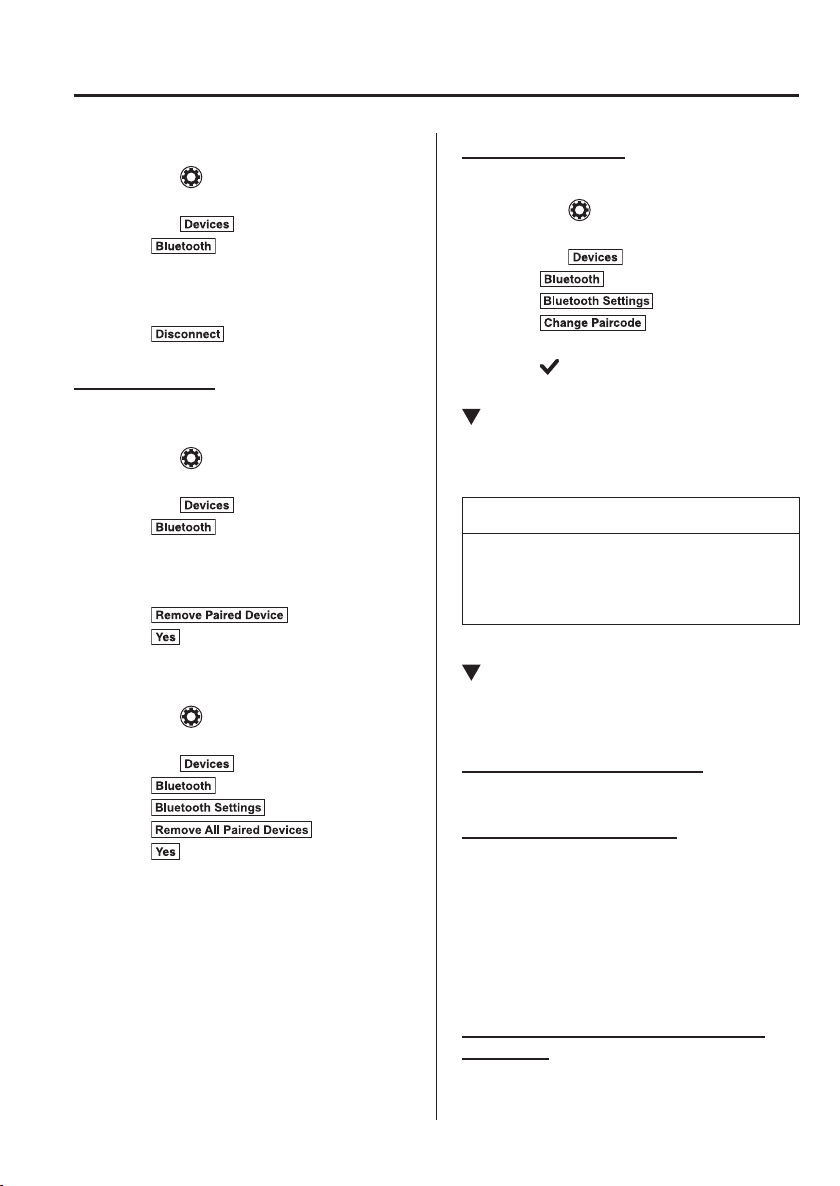 Devices

Bluetooth

Disconnect

Devices

Bluetooth

Remove Paired Device

Yes

Devices

Bluetooth

Bluetooth Settings

Remove All Paired Devices

Yes

Devices

Bluetooth

Bluetooth Settings

Change Paircode